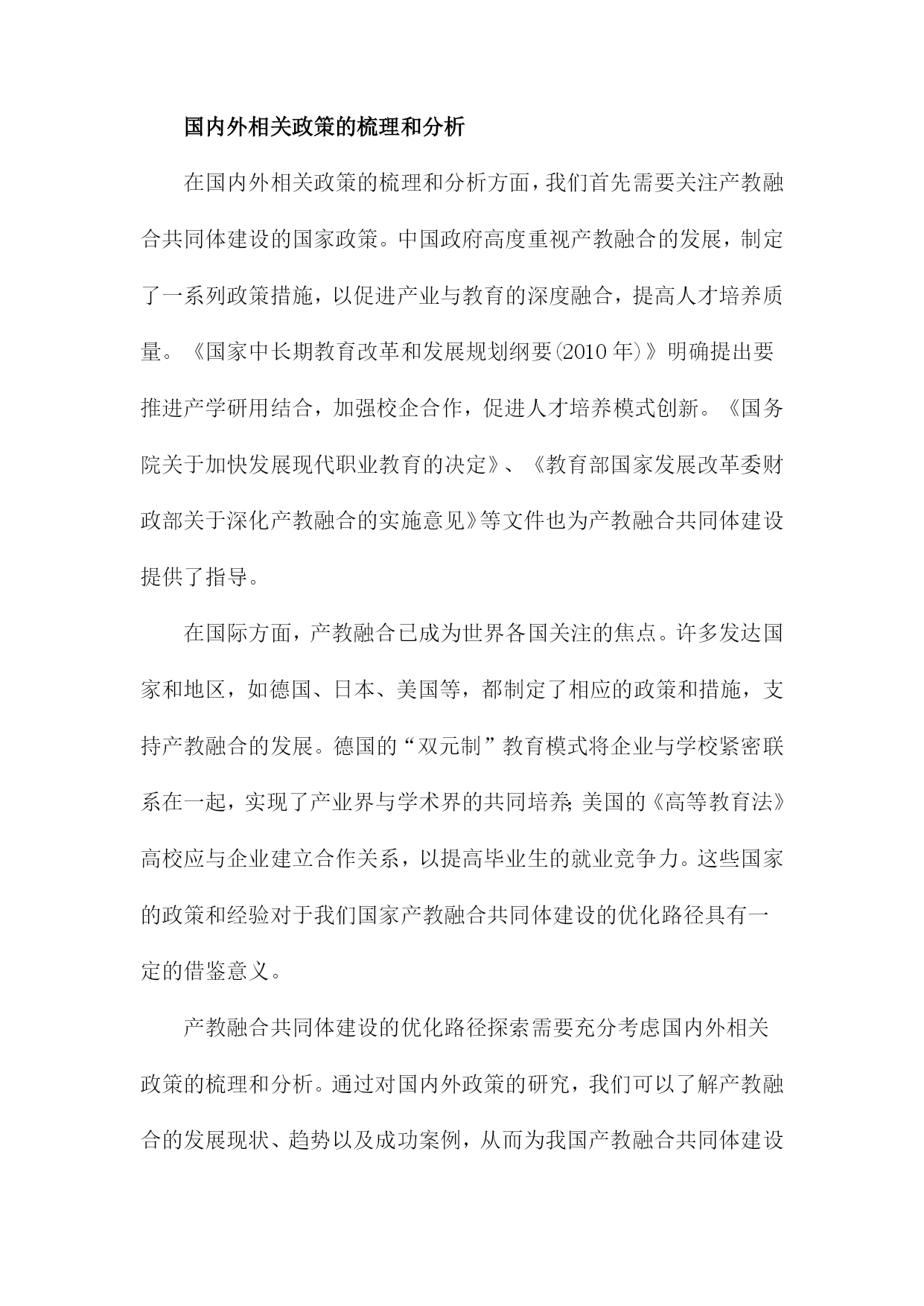 国内外相关政策的梳理和分析

在国内外相关政策的梳理和分析方面，我们首先需要关注产教融合共同体建设的国家政策。中国政府高度重视产教融合的发展，制定了一系列政策措施，以促进产业与教育的深度融合，提高人才培养质量。《国家中长期教育改革和发展规划纲要(2010年)》明确提出要推进产学研用结合，加强校企合作，促进人才培养模式创新。《国务院关于加快发展现代职业教育的决定》、《教育部国家发展改革委财政部关于深化产教融合的实施意见》等文件也为产教融合共同体建设提供了指导。

在国际方面，产教融合已成为世界各国关注的焦点。许多发达国家和地区，如德国、日本、美国等，都制定了相应的政策和措施，支持产教融合的发展。德国的“双元制”教育模式将企业与学校紧密联系在一起，实现了产业界与学术界的共同培养;美国的《高等教育法》高校应与企业建立合作关系，以提高毕业生的就业竞争力。这些国家的政策和经验对于我们国家产教融合共同体建设的优化路径具有一定的借鉴意义。

产教融合共同体建设的优化路径探索需要充分考虑国内外相关政策的梳理和分析。通过对国内外政策的研究，我们可以了解产教融合的发展现状、趋势以及成功案例，从而为我国产教融合共同体建设